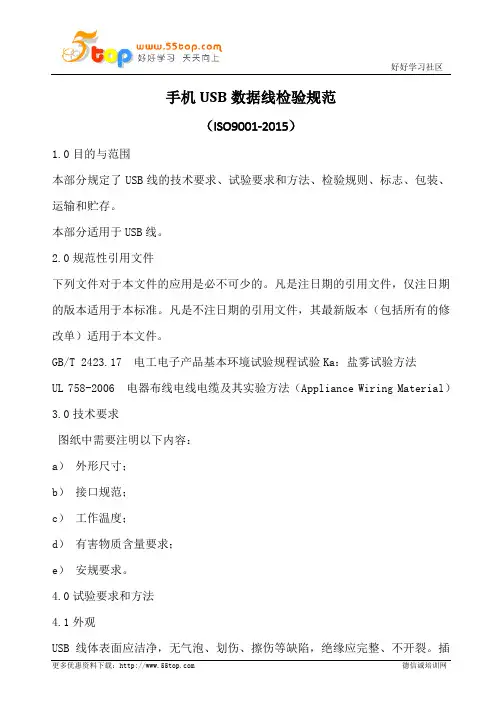 5top www.55top.com 好好学习 天天向上

好好学习社区

手机 USB 数据线检验规范

（ISO9001-2015）

1.0 目的与范围

本部分规定了 USB 线的技术要求、试验要求和方法、检验规则、标志、包装、运输和贮存。

本部分适用于 USB 线。

2.0 规范性引用文件

下列文件对于本文件的应用是必不可少的。凡是注日期的引用文件，仅注日期的版本适用于本标准。凡是不注日期的引用文件，其最新版本（包括所有的修改单）适用于本文件。

GB/T 2423.17 电工电子产品基本环境试验规程试验 Ka：盐雾试验方法

UL 758-2006 电器布线电线电缆及其实验方法（Appliance Wiring Material）

3.0 技术要求

图纸中需要注明以下内容：

a） 外形尺寸；

b） 接口规范；

c） 工作温度；

d） 有害物质含量要求；

e） 安规要求。

4.0 试验要求和方法

4.1 外观

USB 线体表面应洁净，无气泡、划伤、擦伤等缺陷，绝缘应完整、不开裂。插

更多优惠资料下载：http://www.55top.com

德信诚培训网